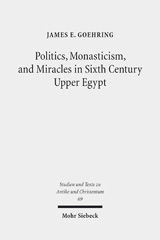 JAMES E. GOEHRING

Politics, Monasticism, and Miracles in Sixth Century Upper Egypt

Studien und Texte zu Antike und Christentum
69

Mohr Siebeck